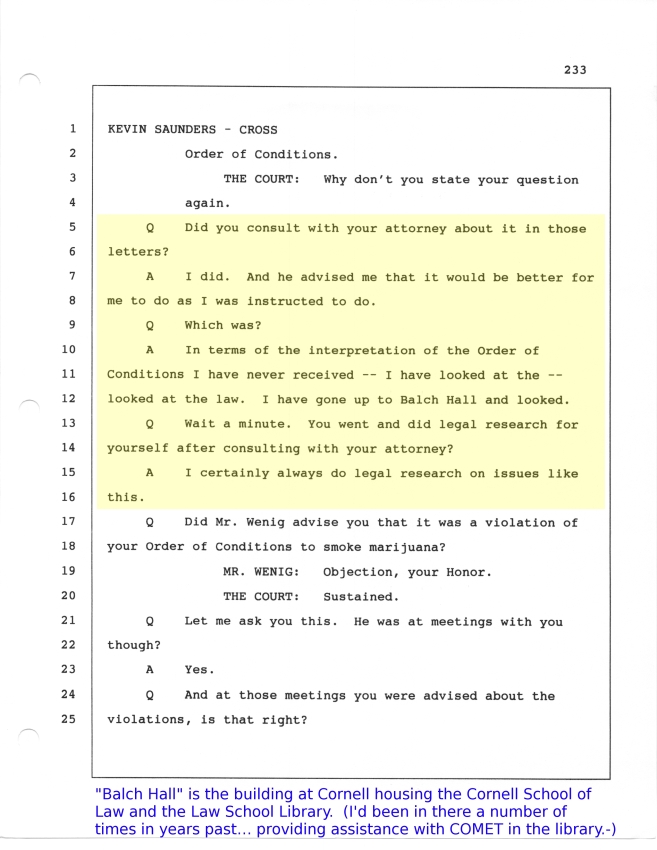 233

1 KEVIN SAUNDERS - CROSS
2 Order of Conditions.
3 THE COURT: Why don't you state your question
4 again.
5 Q Did you consult with your attorney about it in those
6 letters?
7 A I did. And he advised me that it would be better for
8 me to do as I was instructed to do.
9 Q Which was?
10 A In terms of the interpretation of the Order of
11 Conditions I have never received -- I have looked at the --
12 looked at the law. I have gone up to Balch Hall and looked.
13 Q Wait a minute. You went and did legal research for
14 yourself after consulting with your attorney?
15 A I certainly always do legal research on issues like
16 this.
17 Q Did Mr. Wenig advise you that it was a violation of
18 your Order of Conditions to smoke marijuana?
19 MR. WENIG: Objection, your Honor.
20 THE COURT: Sustained.
21 Q Let me ask you this. He was at meetings with you
22 though?
23 A Yes.
24 Q And at those meetings you were advised about the
25 violations, is that right?

"Balch Hall" is the building at Cornell housing the Cornell School of Law and the Law School Library. (I'd been in there a number of times in years past... providing assistance with COMET in the library.-)